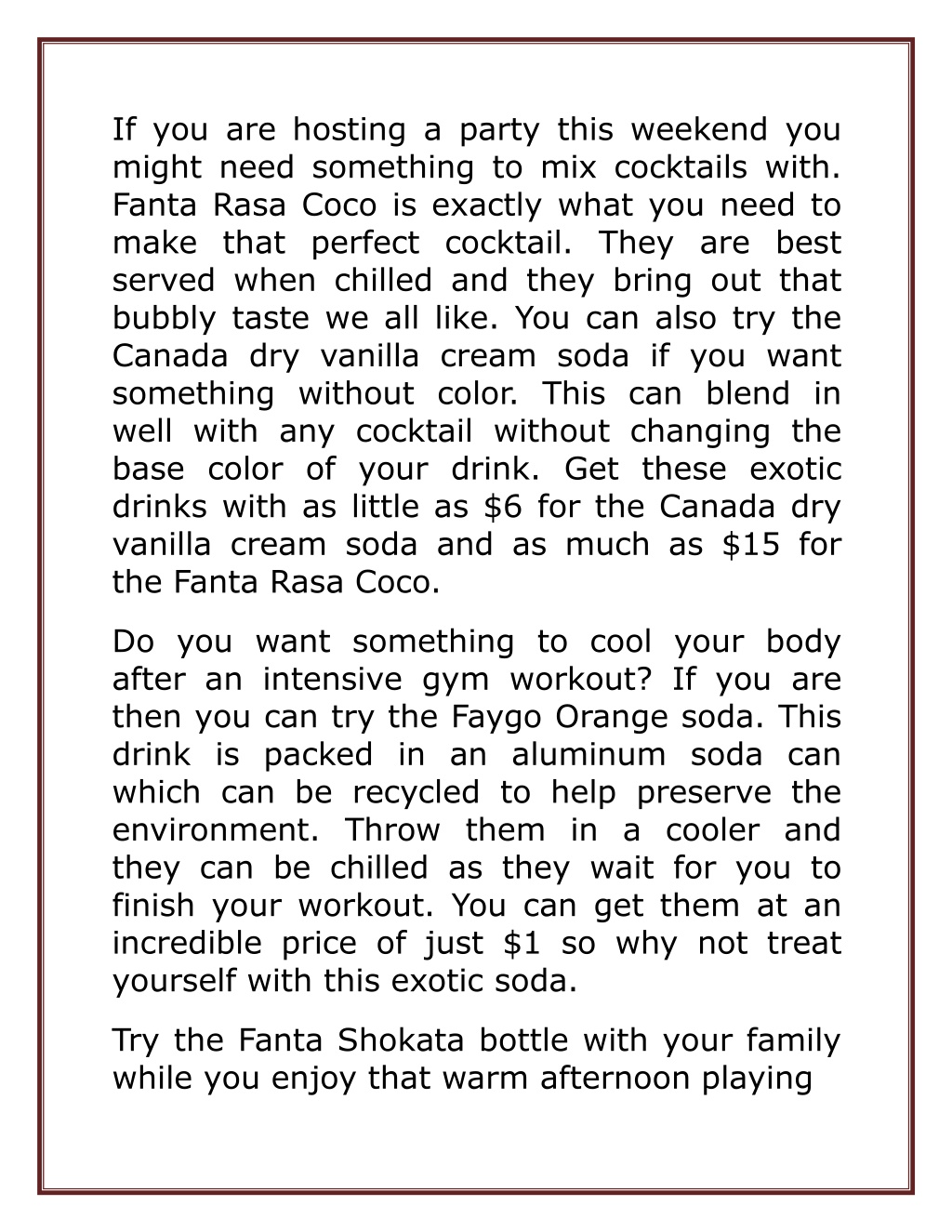 If you are hosting a party this weekend you might need something to mix cocktails with. Fanta Rasa Coco is exactly what you need to make that perfect cocktail. They are best served when chilled and they bring out that bubbly taste we all like. You can also try the Canada dry vanilla cream soda if you want something without color. This can blend in well with any cocktail without changing the base color of your drink. Get these exotic drinks with as little as \$6 for the Canada dry vanilla cream soda and as much as \$15 for the Fanta Rasa Coco.

Do you want something to cool your body after an intensive gym workout? If you are then you can try the Faygo Orange soda. This drink is packed in an aluminum soda can which can be recycled to help preserve the environment. Throw them in a cooler and they can be chilled as they wait for you to finish your workout. You can get them at an incredible price of just \$1 so why not treat yourself with this exotic soda.

Try the Fanta Shokata bottle with your family while you enjoy that warm afternoon playing